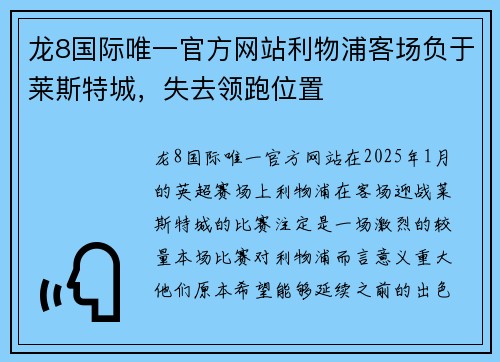 龙8国际唯一官方网站利物浦客场负于莱斯特城，失去领跑位置

龙8国际唯一官方网站在2025年1月的英超赛场上利物浦在客场迎战莱斯特城的比赛注定是一场激烈的较量本场比赛对利物浦而言意义重大他们原本希望能够延续之前的出色